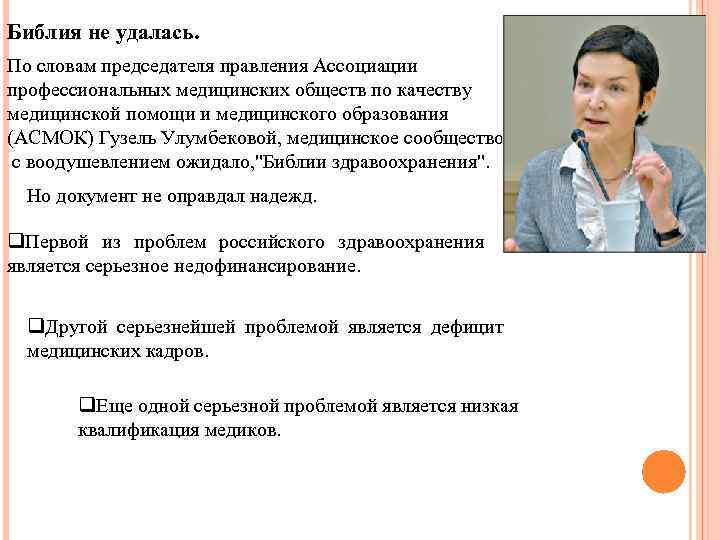 Библия не удалась.

По словам председателя правления Ассоциации профессиональных медицинских обществ по качеству медицинской помощи и медицинского образования (АСМОК) Гузель Улумбековой, медицинское сообщество с воодушевлением ожидало,"Библии здравоохранения".

Но документ не оправдал надежд.

❑Первой из проблем российского здравоохранения является серьезное недофинансирование.

❑Другой серьезнейшей проблемой является дефицит медицинских кадров.

❑Еще одной серьезной проблемой является низкая квалификация медиков.